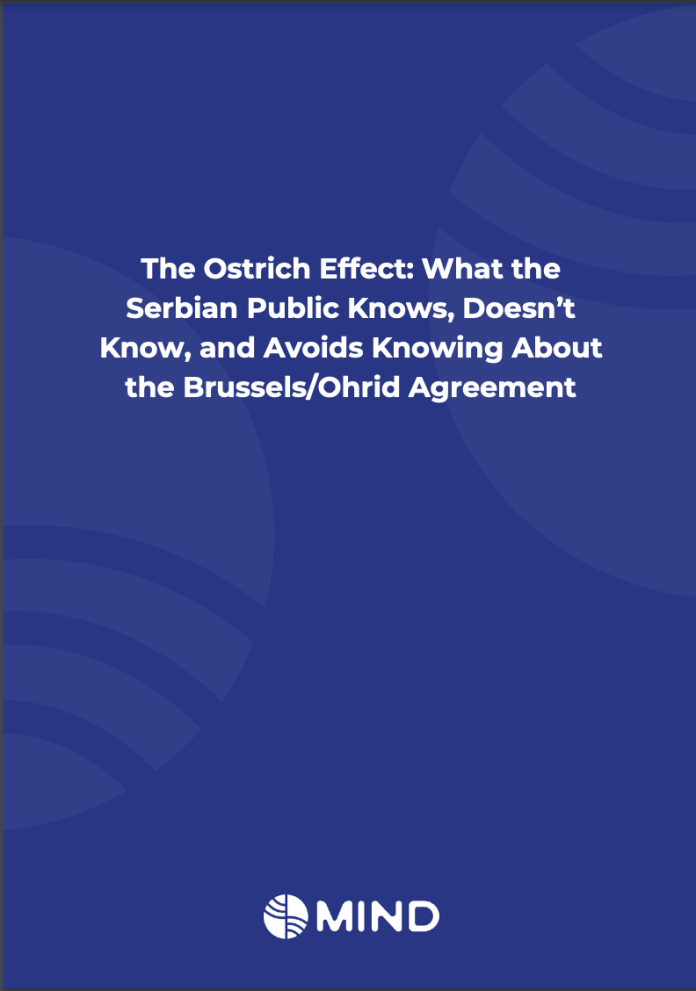 The Ostrich Effect: What the Serbian Public Knows, Doesn't Know, and Avoids Knowing About the Brussels/Ohrid Agreement

MIND